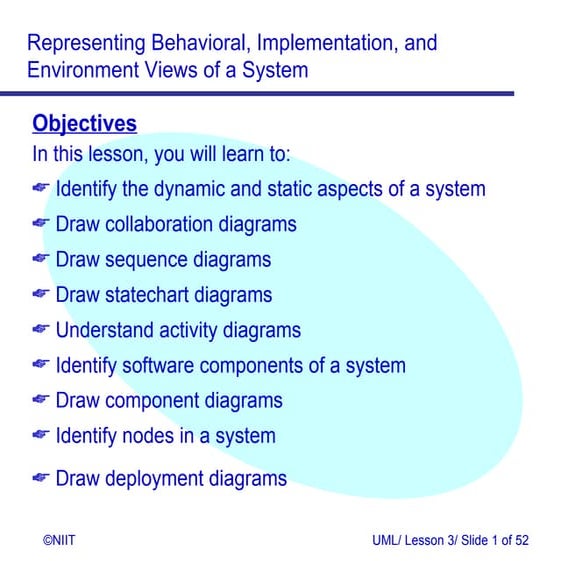 Representing Behavioral, Implementation, and Environment Views of a System

Objectives

In this lesson, you will learn to:

Identify the dynamic and static aspects of a system

Draw collaboration diagrams

Draw sequence diagrams

Draw statechart diagrams

Understand activity diagrams

Identify software components of a system

Draw component diagrams

Identify nodes in a system

Draw deployment diagrams

©NIIT

UML/ Lesson 3/ Slide 1 of 52